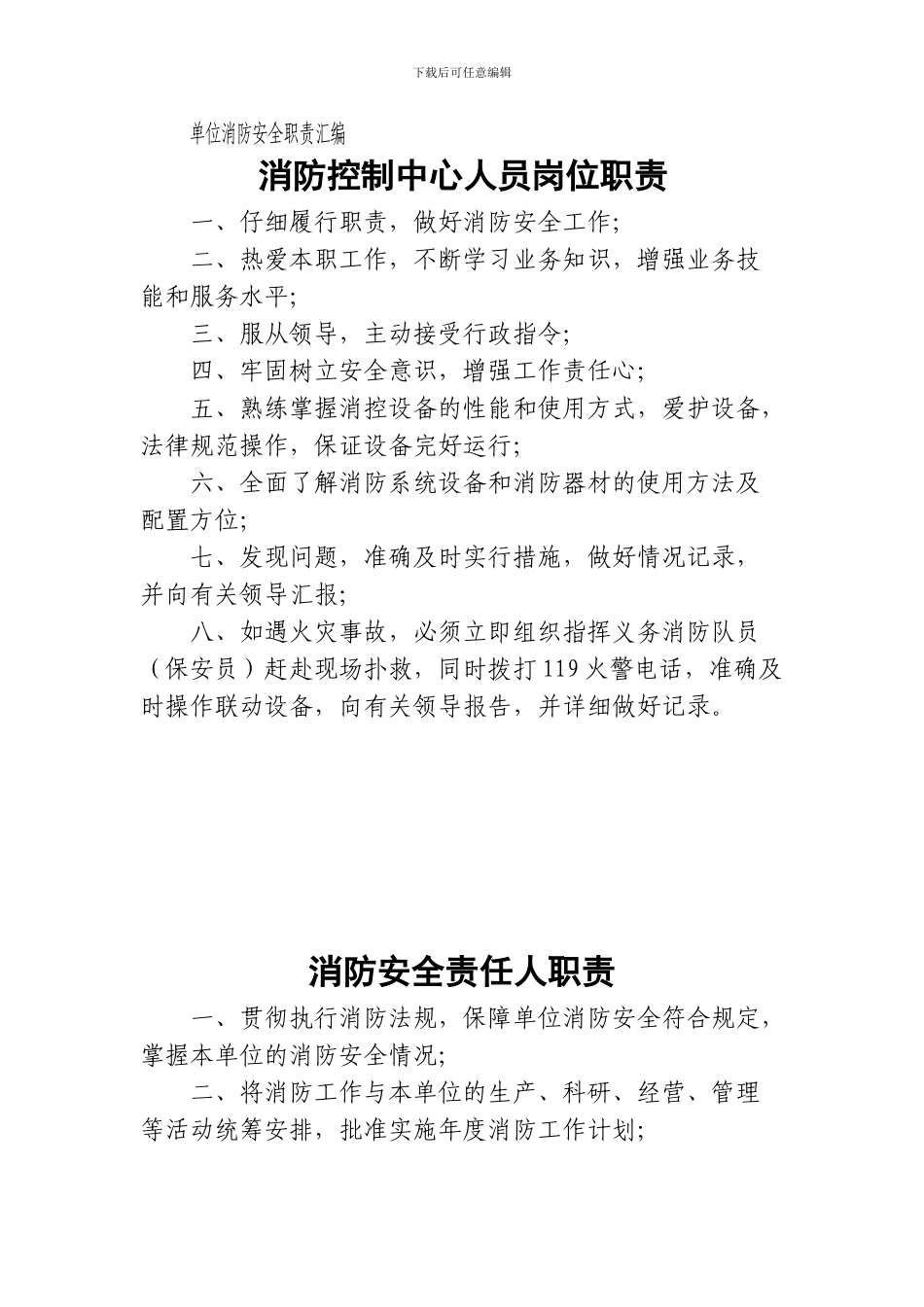 下载后可任意编辑

单位消防安全职责汇编

消防控制中心人员岗位职责

一、仔细履行职责，做好消防安全工作;

二、热爱本职工作，不断学习业务知识，增强业务技能和服务水平;

三、服从领导，主动接受行政指令;

四、牢固树立安全意识，增强工作责任心;

五、熟练掌握消控设备的性能和使用方式，爱护设备，法律规范操作，保证设备完好运行;

六、全面了解消防系统设备和消防器材的使用方法及配置方位;

七、发现问题，准确及时实行措施，做好情况记录，并向有关领导汇报;

八、如遇火灾事故，必须立即组织指挥义务消防队员（保安员）赶赴现场扑救，同时拨打119火警电话，准确及时操作联动设备，向有关领导报告，并详细做好记录。

消防安全责任人职责

一、贯彻执行消防法规，保障单位消防安全符合规定，掌握本单位的消防安全情况;

二、将消防工作与本单位的生产、科研、经营、管理等活动统筹安排，批准实施年度消防工作计划;